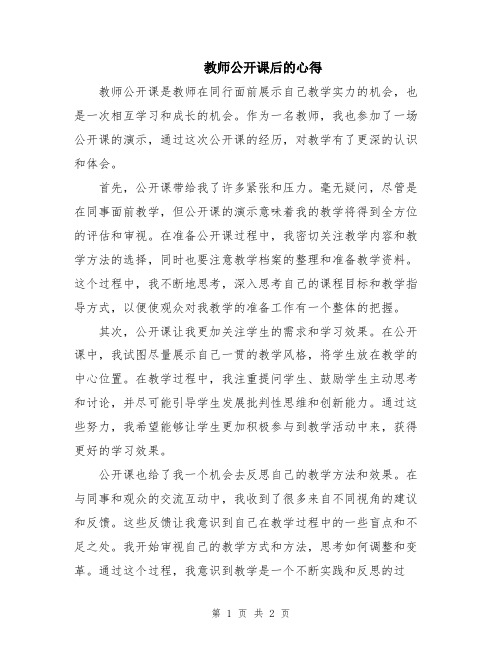 教师公开课后的心得

教师公开课是教师在同行面前展示自己教学实力的机会，也是一次相互学习和成长的机会。作为一名教师，我也参加了一场公开课的演示，通过这次公开课的经历，对教学有了更深的认识和体会。

首先，公开课带给我了许多紧张和压力。毫无疑问，尽管是在同事面前教学，但公开课的演示意味着我的教学将得到全方位的评估和审视。在准备公开课过程中，我密切关注教学内容和教学方法的选择，同时也要注意教学档案的整理和准备教学资料。这个过程中，我不断地思考，深入思考自己的课程目标和教学指导方式，以便使观众对我教学的准备工作有一个整体的把握。

其次，公开课让我更加关注学生的需求和学习效果。在公开课中，我试图尽量展示自己一贯的教学风格，将学生放在教学的中心位置。在教学过程中，我注重提问学生、鼓励学生主动思考和讨论，并尽可能引导学生发展批判性思维和创新能力。通过这些努力，我希望能够让学生更加积极参与到教学活动中来，获得更好的学习效果。

公开课也给了我一个机会去反思自己的教学方法和效果。在与同事和观众的交流互动中，我收到了很多来自不同视角的建议和反馈。这些反馈让我意识到自己在教学过程中的一些盲点和不足之处。我开始审视自己的教学方式和方法，思考如何调整和变革。通过这个过程，我意识到教学是一个不断实践和反思的过

第 1 页 共 2 页